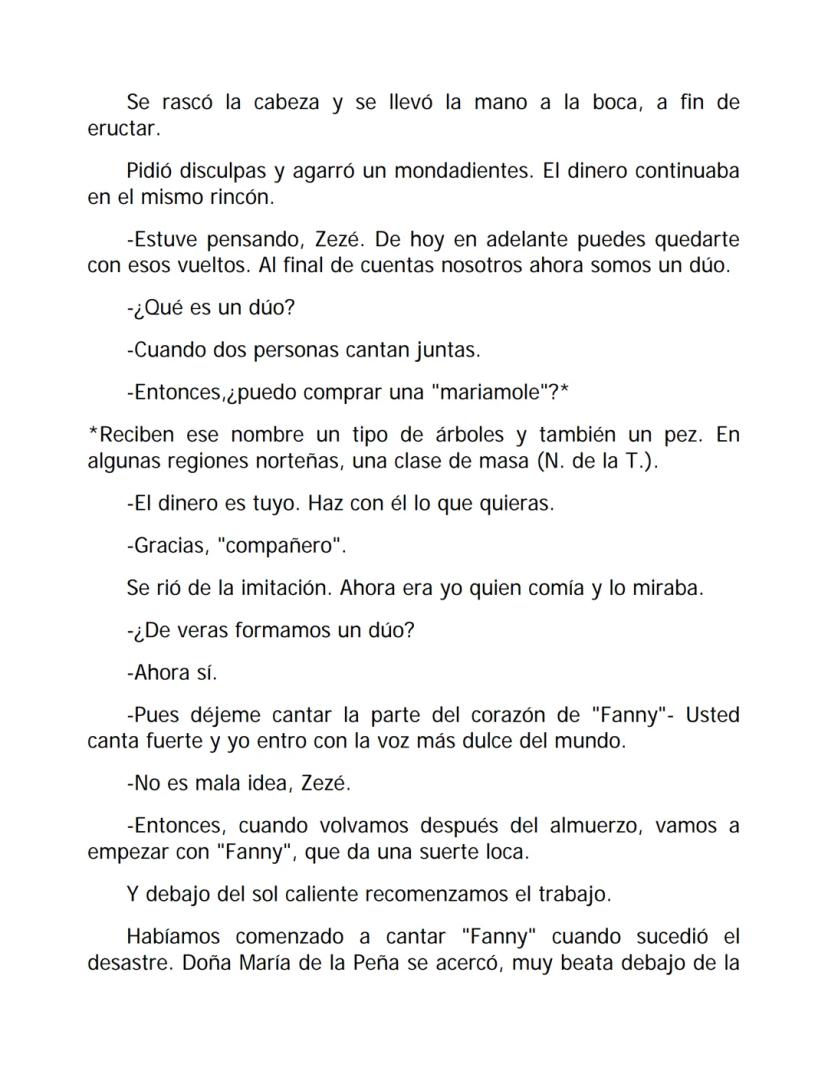 Se rascó la cabeza y se llevó la mano a la boca, a fin de eructar.

Pidió disculpas y agarró un mondadientes. El dinero continuaba en el mismo rincón.

-Estuve pensando, Zezé. De hoy en adelante puedes quedarte con esos vueltos. Al final de cuentas nosotros ahora somos un dúo.

-¿Qué es un dúo?

-Cuando dos personas cantan juntas.

-Entonces,¿puedo comprar una "mariamole"?*

*Reciben ese nombre un tipo de árboles y también un pez. En algunas regiones norteñas, una clase de masa (N. de la T.).

-El dinero es tuyo. Haz con él lo que quieras.

-Gracias, "compañero".

Se rió de la imitación. Ahora era yo quien comía y lo miraba.

-¿De veras formamos un dúo?

-Ahora sí.

-Pues déjeme cantar la parte del corazón de "Fanny"- Usted canta fuerte y yo entro con la voz más dulce del mundo.

-No es mala idea, Zezé.

-Entonces, cuando volvamos después del almuerzo, vamos a empezar con "Fanny", que da una suerte loca.

Y debajo del sol caliente recomenzamos el trabajo.

Habíamos comenzado a cantar "Fanny" cuando sucedió el desastre. Doña María de la Peña se acercó, muy beata debajo de la